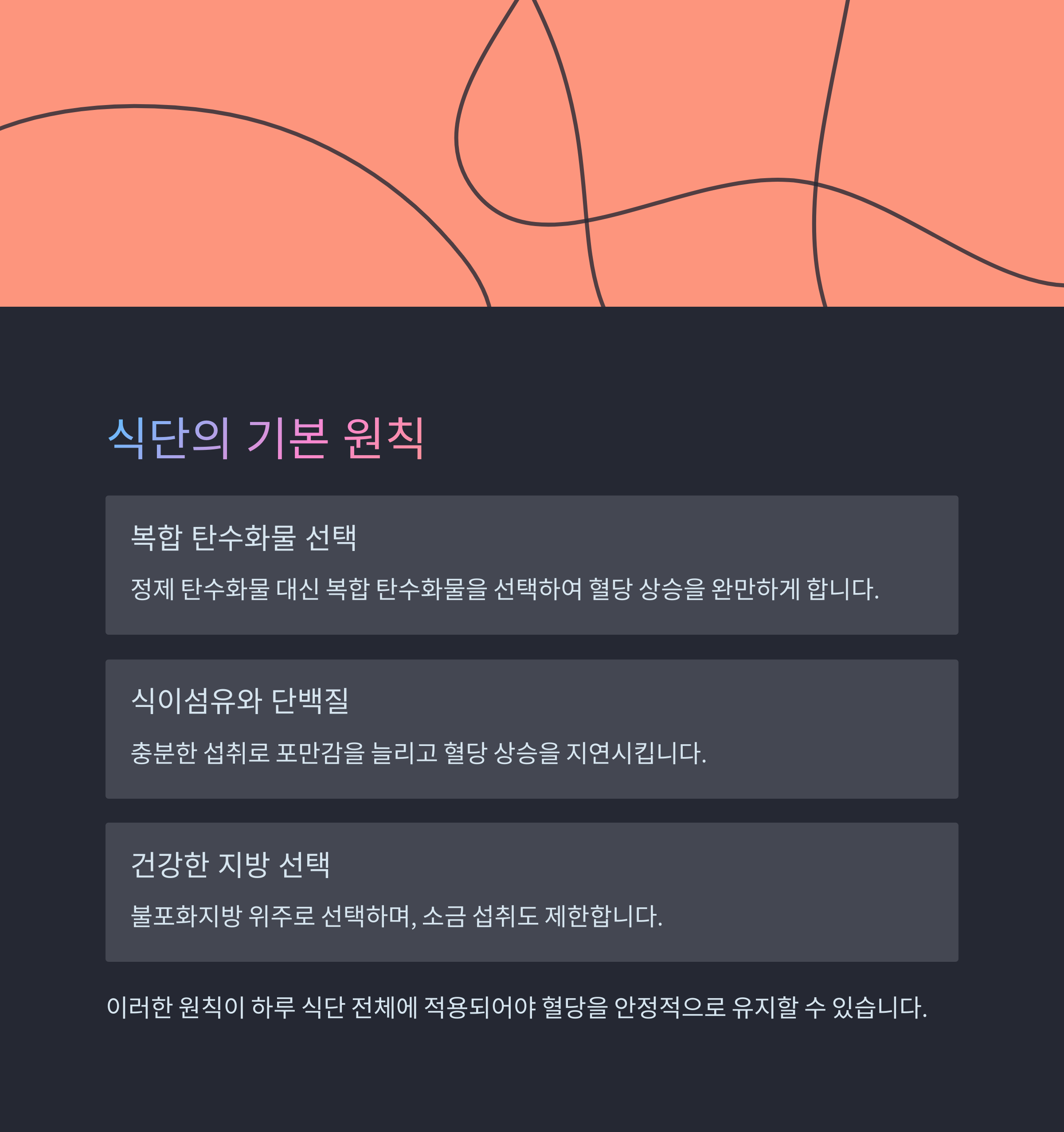 식단의 기본 원칙

복합 탄수화물 선택

정제 탄수화물 대신 복합 탄수화물을 선택하여 혈당 상승을 완만하게 합니다.

식이섬유와 단백질

충분한 섭취로 포만감을 늘리고 혈당 상승을 지연시킵니다.

건강한 지방 선택

불포화지방 위주로 선택하며, 소금 섭취도 제한합니다.

이러한 원칙이 하루 식단 전체에 적용되어야 혈당을 안정적으로 유지할 수 있습니다.